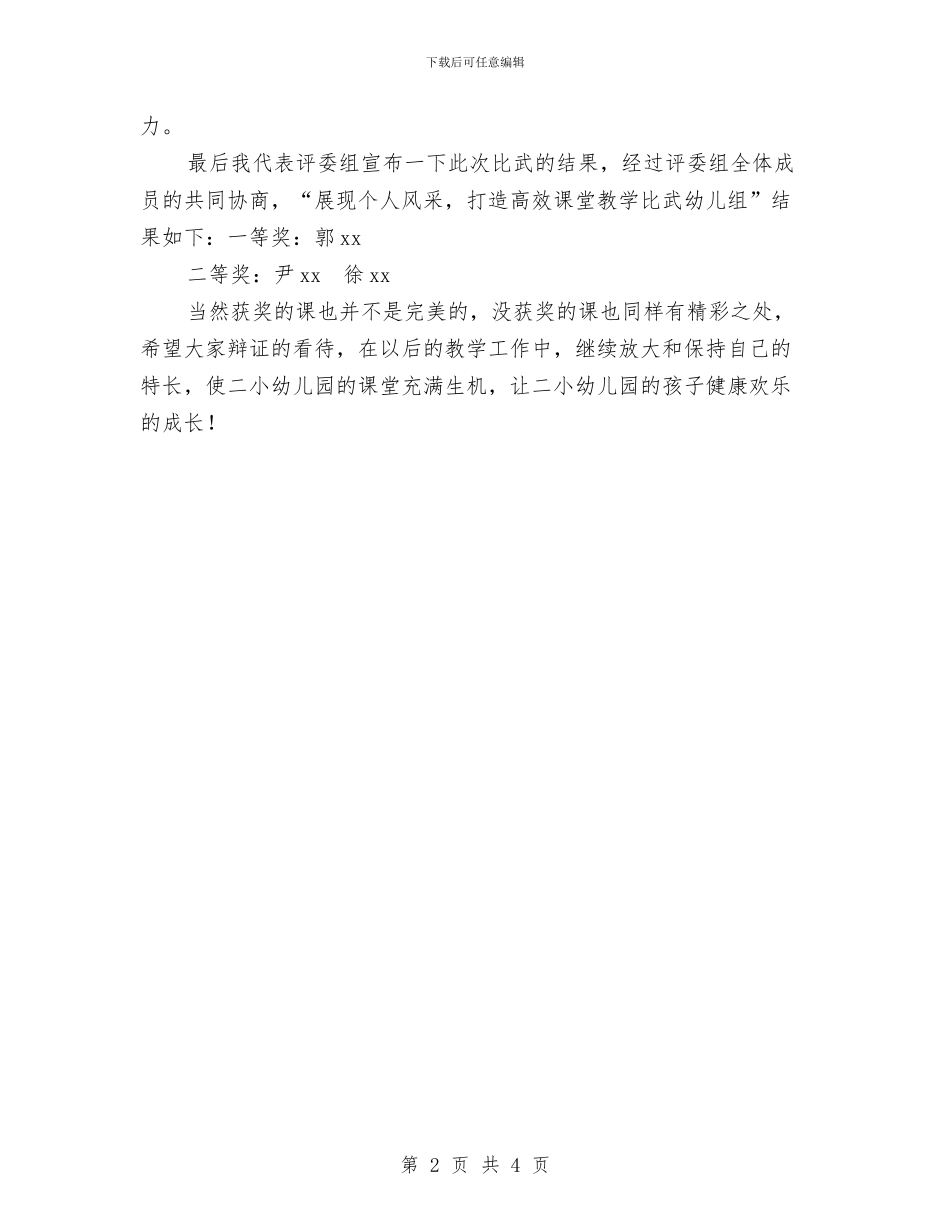 下载后可任意编辑

力。

最后我代表评委组宣布一下此次比武的结果，经过评委组全体成员的共同协商，“展现个人风采，打造高效课堂教学比武幼儿组”结果如下：一等奖：郭 xx

二等奖：尹 xx　徐 xx

当然获奖的课也并不是完美的，没获奖的课也同样有精彩之处，希望大家辩证的看待，在以后的教学工作中，继续放大和保持自己的特长，使二小幼儿园的课堂充满生机，让二小幼儿园的孩子健康欢乐的成长！

第 2 页 共 4 页